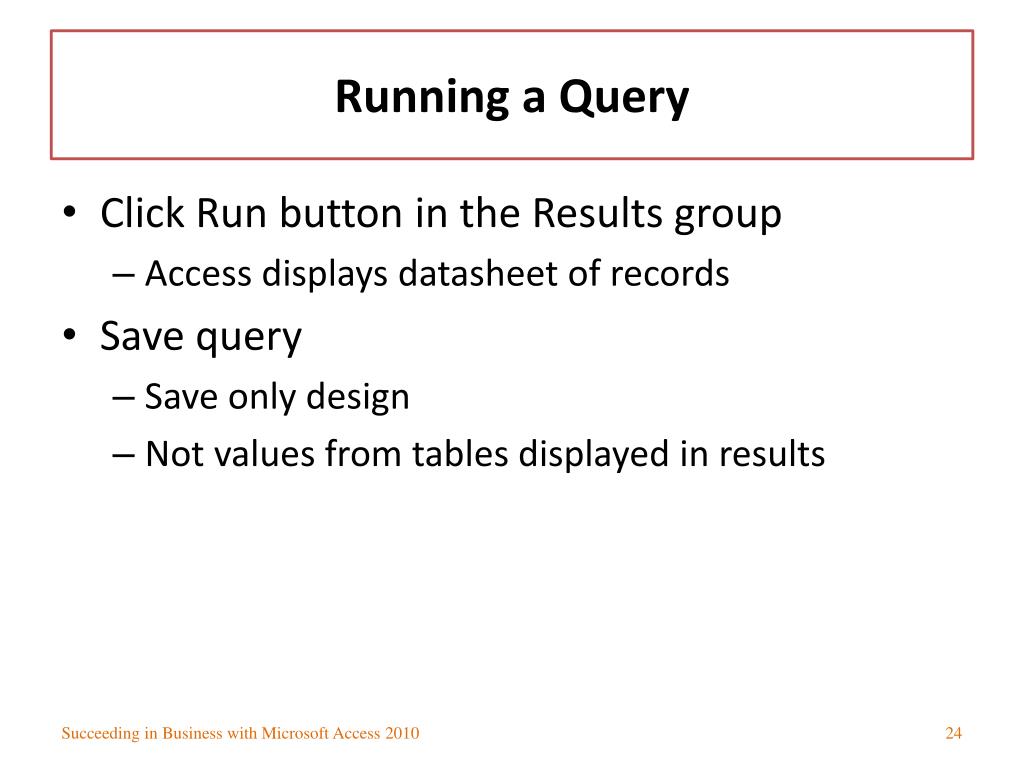 Running a Query

• Click Run button in the Results group
– Access displays datasheet of records
• Save query
– Save only design
– Not values from tables displayed in results

Succeeding in Business with Microsoft Access 2010

24